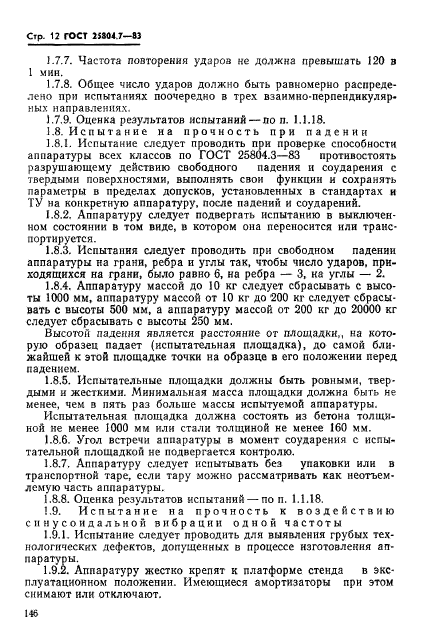 Стр. 12 ГОСТ 25804.7—83

1.7.7. Частота повторения ударов не должна превышать 120 в 1 мин.

1.7.8. Общее число ударов должно быть равномерно распределено при испытаниях поочередно в трех взаимно-перпендикулярных направлениях.

1.7.9. Оценка результатов испытаний — по п. 1.1.18.

1.8. Испытание на прочность при падении

1.8.1. Испытание следует проводить при проверке способности аппаратуры всех классов по ГОСТ 25804.3—83 противостоять разрушающему действию свободного падения и соударения с твердыми поверхностями, выполнять свои функции и сохранять параметры в пределах допусков, установленных в стандартах и ТУ на конкретную аппаратуру, после падений и соударений.

1.8.2. Аппаратуру следует подвергать испытанию в выключенном состоянии в том виде, в котором она переносится или транспортируется.

1.8.3. Испытания следует проводить при свободном падении аппаратуры на грани, ребра и углы так, чтобы число ударов, приходящихся на грани, было равно 6, на ребра — 3, на углы — 2.

1.8.4. Аппаратуру массой до 10 кг следует сбрасывать с высоты 1000 мм, аппаратуру массой от 10 кг до 200 кг следует сбрасывать с высоты 500 мм, а аппаратуру массой от 200 кг до 20000 кг следует сбрасывать с высоты 250 мм.

Высотой падения является расстояние от площадки,, на которую образец падает (испытательная площадка), до самой ближайшей к этой площадке точки на образце в его положении перед падением.

1.8.5. Испытательные площадки должны быть ровными, твердыми и жесткими. Минимальная масса площадки должна быть не менее, чем в пять раз больше массы испытуемой аппаратуры.

Испытательная площадка должна состоять из бетона толщиной не менее 1000 мм или стали толщиной не менее 160 мм.

1.8.6. Угол встречи аппаратуры в момент соударения с испытательной площадкой не подвергается контролю.

1.8.7. Аппаратуру следует испытывать без упаковки или в транспортной таре, если тару можно рассматривать как неотъемлемую часть аппаратуры.

1.8.8. Оценка результатов испытаний — по п. 1.1.18.

1.9. Испытание на прочность к воздействию синусоидальной вибрации одной частоты

1.9.1. Испытание следует проводить для выявления грубых технологических дефектов, допущенных в процессе изготовления аппаратуры.

1.9.2. Аппаратуру жестко крепят к платформе стенда в эксплуатационном положении. Имеющиеся амортизаторы при этом снимают или отключают.

146